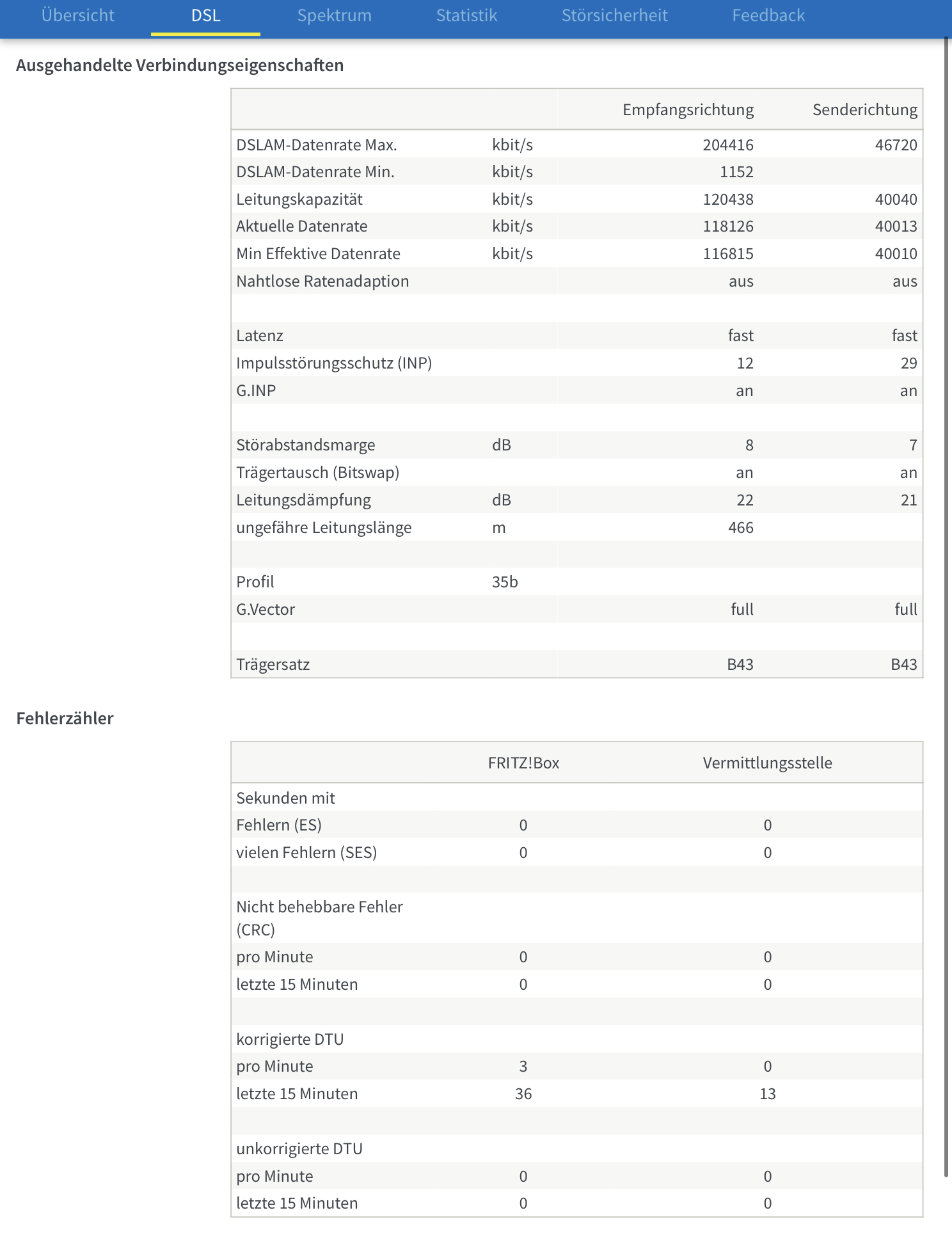 Übersicht DSL Spektrum Statistik Störsicherheit Feedback

Ausgehandelte Verbindungseigenschaften

| | | Empfangsrichtung | Senderichtung |
|---|---|---|---|
| DSLAM-Datenrate Max. | kbit/s | 204416 | 46720 |
| DSLAM-Datenrate Min. | kbit/s | 1152 | |
| Leitungskapazität | kbit/s | 120438 | 40040 |
| Aktuelle Datenrate | kbit/s | 118126 | 40013 |
| Min Effektive Datenrate | kbit/s | 116815 | 40010 |
| Nahtlose Ratenadaption | | aus | aus |
| | | | |
| Latenz | | fast | fast |
| Impulsstörungsschutz (INP) | | 12 | 29 |
| G.INP | | an | an |
| | | | |
| Störabstandsmarge | dB | 8 | 7 |
| Trägertausch (Bitswap) | | an | an |
| Leitungsdämpfung | dB | 22 | 21 |
| ungefähre Leitungslänge | m | 466 | |
| | | | |
| Profil | 35b | | |
| G.Vector | | full | full |
| | | | |
| Trägersatz | | B43 | B43 |

Fehlerzähler

| | FRITZ!Box | Vermittlungsstelle |
|---|---|---|
| Sekunden mit | | |
| Fehlern (ES) | 0 | 0 |
| vielen Fehlern (SES) | 0 | 0 |
| | | |
| Nicht behebbare Fehler (CRC) | | |
| pro Minute | 0 | 0 |
| letzte 15 Minuten | 0 | 0 |
| | | |
| korrigierte DTU | | |
| pro Minute | 3 | 0 |
| letzte 15 Minuten | 36 | 13 |
| | | |
| unkorrigierte DTU | | |
| pro Minute | 0 | 0 |
| letzte 15 Minuten | 0 | 0 |